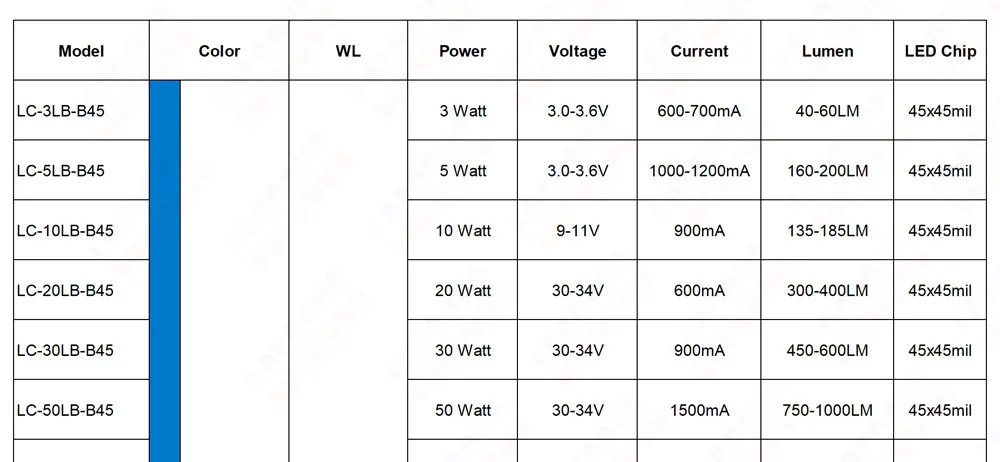 | Model | Color | WL | Power | Voltage | Current | Lumen | LED Chip |
|---|---|---|---|---|---|---|---|
| LC-3LB-B45 | | | 3 Watt | 3.0-3.6V | 600-700mA | 40-60LM | 45x45mil |
| LC-5LB-B45 | | | 5 Watt | 3.0-3.6V | 1000-1200mA | 160-200LM | 45x45mil |
| LC-10LB-B45 | | | 10 Watt | 9-11V | 900mA | 135-185LM | 45x45mil |
| LC-20LB-B45 | | | 20 Watt | 30-34V | 600mA | 300-400LM | 45x45mil |
| LC-30LB-B45 | | | 30 Watt | 30-34V | 900mA | 450-600LM | 45x45mil |
| LC-50LB-B45 | | | 50 Watt | 30-34V | 1500mA | 750-1000LM | 45x45mil |